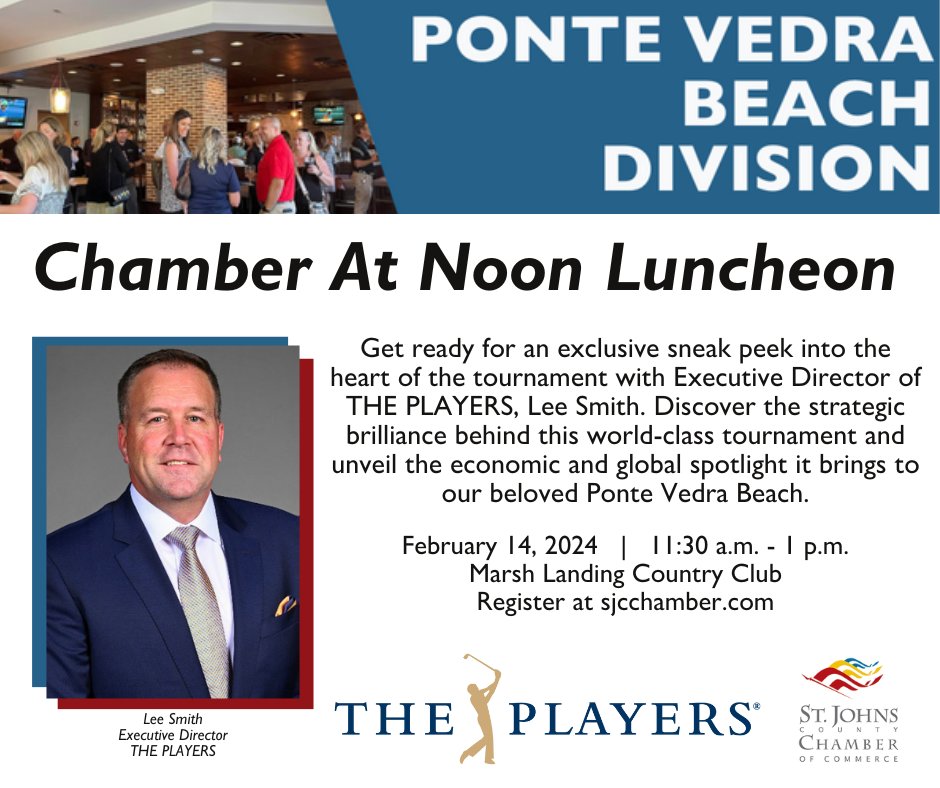 PONTE VEDRA BEACH DIVISION

Chamber At Noon Luncheon

Get ready for an exclusive sneak peek into the heart of the tournament with Executive Director of THE PLAYERS, Lee Smith. Discover the strategic brilliance behind this world-class tournament and unveil the economic and global spotlight it brings to our beloved Ponte Vedra Beach.

February 14, 2024 | 11:30 a.m. - 1 p.m.
Marsh Landing Country Club
Register at sjcchamber.com

Lee Smith
Executive Director
THE PLAYERS

THE PLAYERS®

ST. JOHNS COUNTY CHAMBER OF COMMERCE